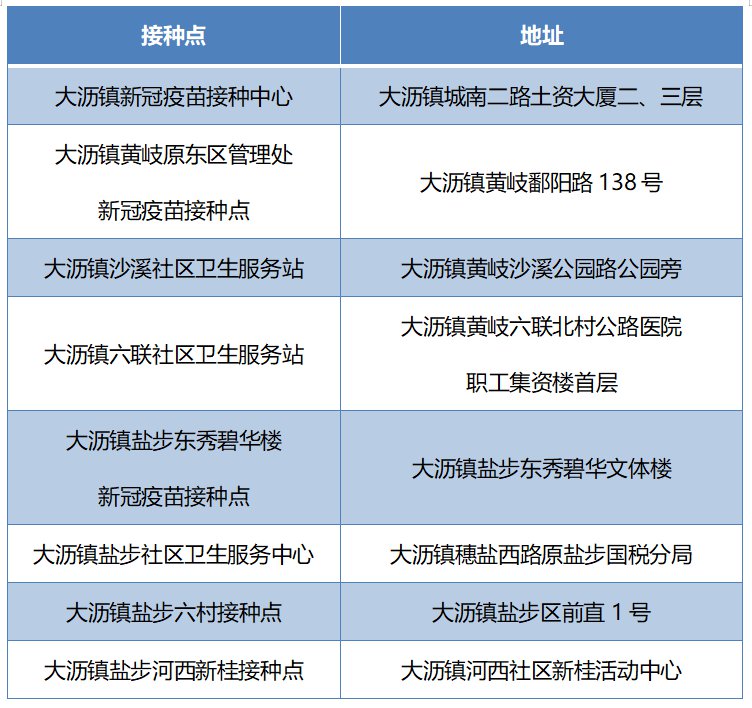 | 接种点 | 地址 |
|---|---|
| 大沥镇新冠疫苗接种中心 | 大沥镇城南二路土资大厦二、三层 |
| 大沥镇黄岐原东区管理处新冠疫苗接种点 | 大沥镇黄岐鄱阳路138号 |
| 大沥镇沙溪社区卫生服务站 | 大沥镇黄岐沙溪公园路公园旁 |
| 大沥镇六联社区卫生服务站 | 大沥镇黄岐六联北村公路医院职工集资楼首层 |
| 大沥镇盐步东秀碧华楼新冠疫苗接种点 | 大沥镇盐步东秀碧华文体楼 |
| 大沥镇盐步社区卫生服务中心 | 大沥镇穗盐西路原盐步国税分局 |
| 大沥镇盐步六村接种点 | 大沥镇盐步区前直1号 |
| 大沥镇盐步河西新桂接种点 | 大沥镇河西社区新桂活动中心 |